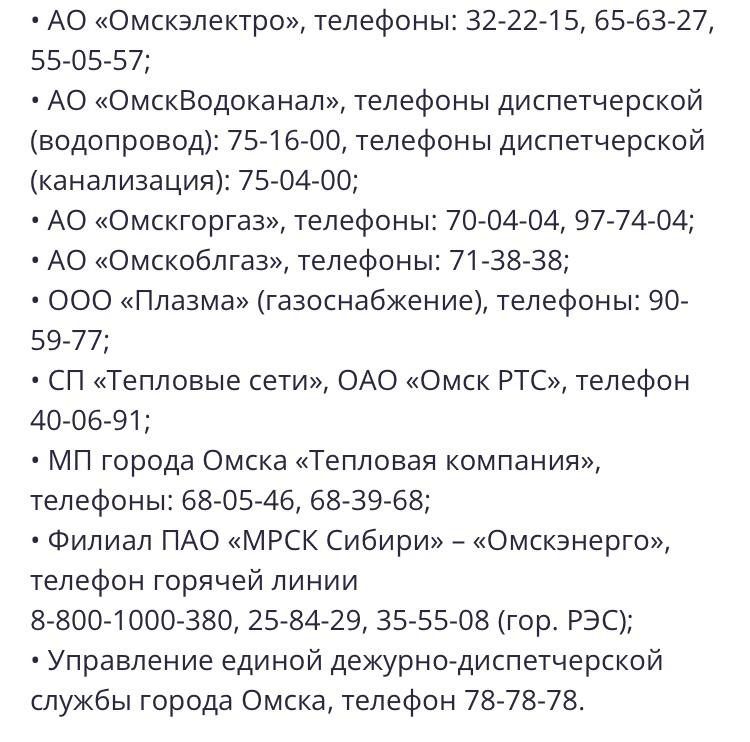 • АО «Омскэлектро», телефоны: 32-22-15, 65-63-27, 55-05-57;
• АО «ОмскВодоканал», телефоны диспетчерской (водопровод): 75-16-00, телефоны диспетчерской (канализация): 75-04-00;
• АО «Омскгоргаз», телефоны: 70-04-04, 97-74-04;
• АО «Омскоблгаз», телефоны: 71-38-38;
• ООО «Плазма» (газоснабжение), телефоны: 90-59-77;
• СП «Тепловые сети», ОАО «Омск РТС», телефон 40-06-91;
• МП города Омска «Тепловая компания», телефоны: 68-05-46, 68-39-68;
• Филиал ПАО «МРСК Сибири» – «Омскэнерго», телефон горячей линии
8-800-1000-380, 25-84-29, 35-55-08 (гор. РЭС);
• Управление единой дежурно-диспетчерской службы города Омска, телефон 78-78-78.